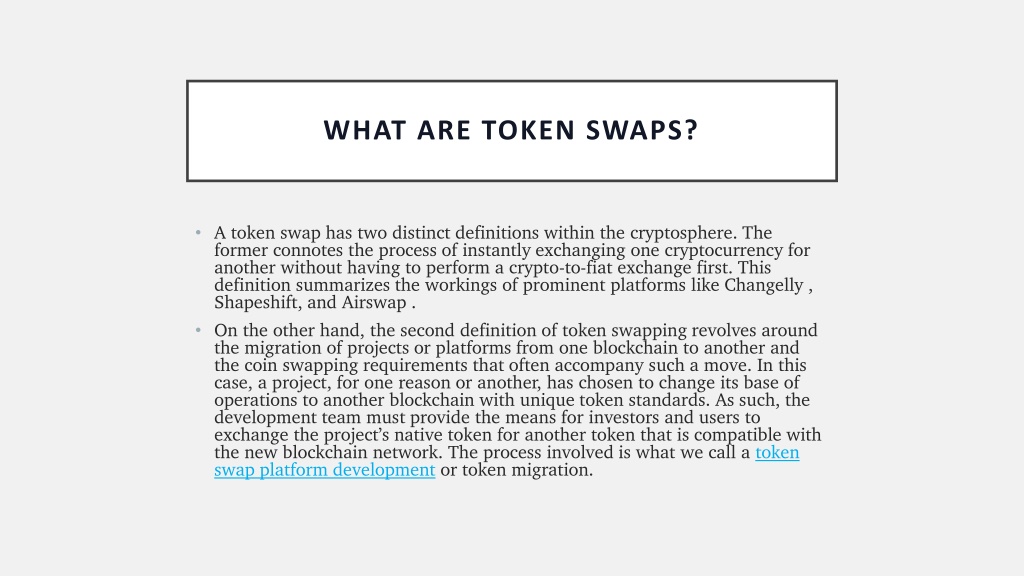 WHAT ARE TOKEN SWAPS?

• A token swap has two distinct definitions within the cryptosphere. The former connotes the process of instantly exchanging one cryptocurrency for another without having to perform a crypto-to-fiat exchange first. This definition summarizes the workings of prominent platforms like Changelly , Shapeshift, and Airswap .

• On the other hand, the second definition of token swapping revolves around the migration of projects or platforms from one blockchain to another and the coin swapping requirements that often accompany such a move. In this case, a project, for one reason or another, has chosen to change its base of operations to another blockchain with unique token standards. As such, the development team must provide the means for investors and users to exchange the project's native token for another token that is compatible with the new blockchain network. The process involved is what we call a token swap platform development or token migration.